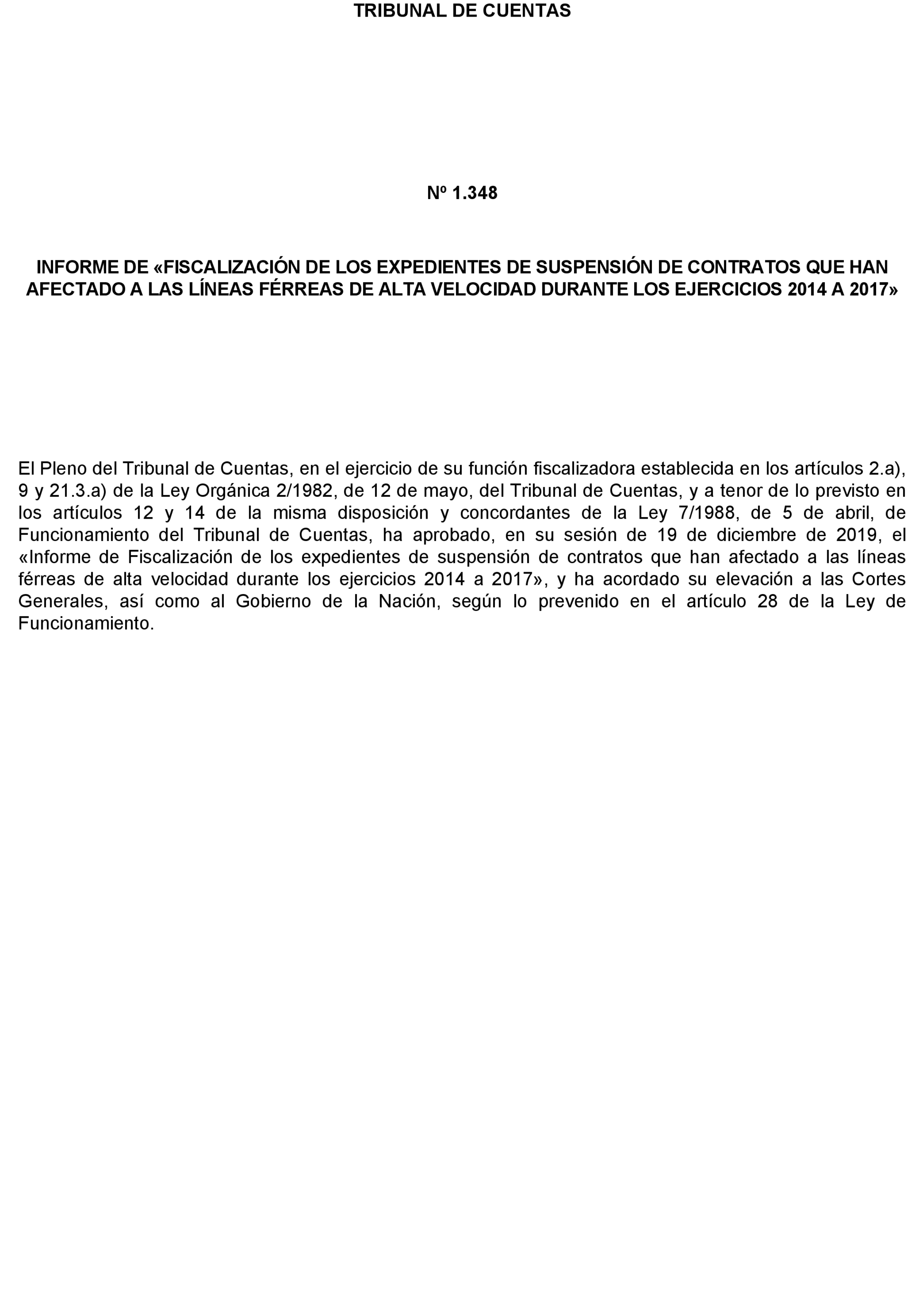 TRIBUNAL DE CUENTAS

Nº 1.348

INFORME DE «FISCALIZACIÓN DE LOS EXPEDIENTES DE SUSPENSIÓN DE CONTRATOS QUE HAN AFECTADO A LAS LÍNEAS FÉRREAS DE ALTA VELOCIDAD DURANTE LOS EJERCICIOS 2014 A 2017»

El Pleno del Tribunal de Cuentas, en el ejercicio de su función fiscalizadora establecida en los artículos 2.a), 9 y 21.3.a) de la Ley Orgánica 2/1982, de 12 de mayo, del Tribunal de Cuentas, y a tenor de lo previsto en los artículos 12 y 14 de la misma disposición y concordantes de la Ley 7/1988, de 5 de abril, de Funcionamiento del Tribunal de Cuentas, ha aprobado, en su sesión de 19 de diciembre de 2019, el «Informe de Fiscalización de los expedientes de suspensión de contratos que han afectado a las líneas férreas de alta velocidad durante los ejercicios 2014 a 2017», y ha acordado su elevación a las Cortes Generales, así como al Gobierno de la Nación, según lo prevenido en el artículo 28 de la Ley de Funcionamiento.